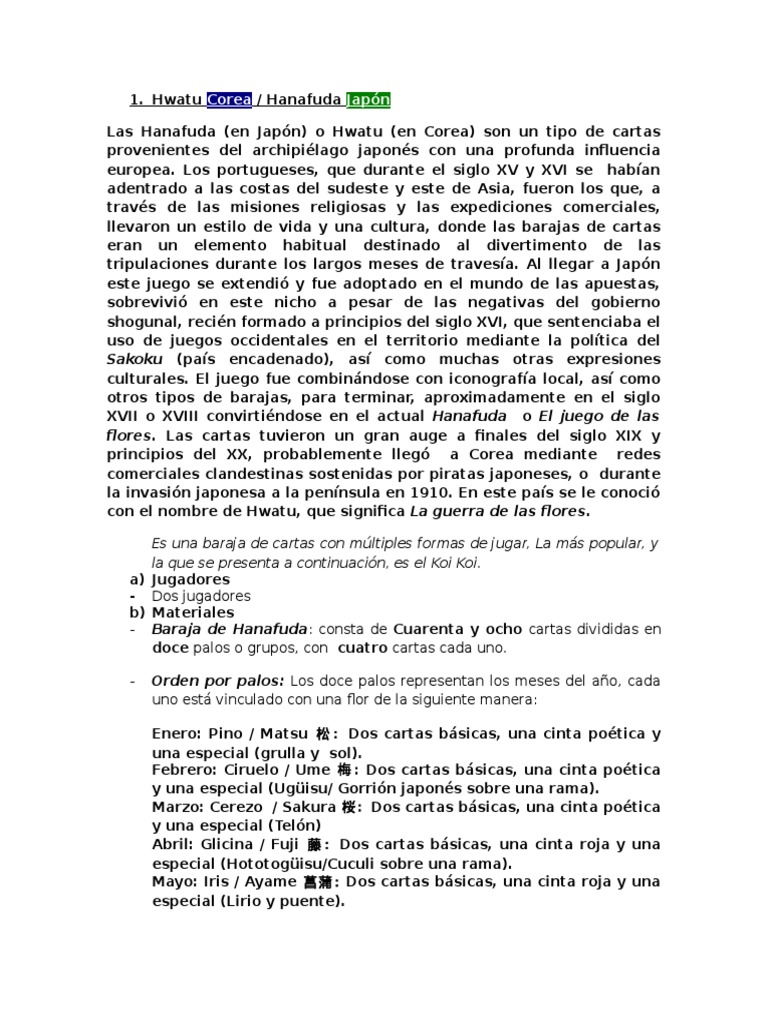 1. Hwatu Corea / Hanafuda Japón

Las Hanafuda (en Japón) o Hwatu (en Corea) son un tipo de cartas provenientes del archipiélago japonés con una profunda influencia europea. Los portugueses, que durante el siglo XV y XVI se habían adentrado a las costas del sudeste y este de Asia, fueron los que, a través de las misiones religiosas y las expediciones comerciales, llevaron un estilo de vida y una cultura, donde las barajas de cartas eran un elemento habitual destinado al divertimento de las tripulaciones durante los largos meses de travesía. Al llegar a Japón este juego se extendió y fue adoptado en el mundo de las apuestas, sobrevivió en este nicho a pesar de las negativas del gobierno shogunal, recién formado a principios del siglo XVI, que sentenciaba el uso de juegos occidentales en el territorio mediante la política del Sakoku (país encadenado), así como muchas otras expresiones culturales. El juego fue combinándose con iconografía local, así como otros tipos de barajas, para terminar, aproximadamente en el siglo XVII o XVIII convirtiéndose en el actual Hanafuda o El juego de las flores. Las cartas tuvieron un gran auge a finales del siglo XIX y principios del XX, probablemente llegó a Corea mediante redes comerciales clandestinas sostenidas por piratas japoneses, o durante la invasión japonesa a la península en 1910. En este país se le conoció con el nombre de Hwatu, que significa La guerra de las flores.

Es una baraja de cartas con múltiples formas de jugar, La más popular, y la que se presenta a continuación, es el Koi Koi.

a) Jugadores
- Dos jugadores
b) Materiales
- Baraja de Hanafuda: consta de Cuarenta y ocho cartas divididas en doce palos o grupos, con cuatro cartas cada uno.

- Orden por palos: Los doce palos representan los meses del año, cada uno está vinculado con una flor de la siguiente manera:

Enero: Pino / Matsu 松: Dos cartas básicas, una cinta poética y una especial (grulla y sol).
Febrero: Ciruelo / Ume 梅: Dos cartas básicas, una cinta poética y una especial (Ugüisu/ Gorrión japonés sobre una rama).
Marzo: Cerezo / Sakura 桜: Dos cartas básicas, una cinta poética y una especial (Telón)
Abril: Glicina / Fuji 藤: Dos cartas básicas, una cinta roja y una especial (Hototogüisu/Cuculi sobre una rama).
Mayo: Iris / Ayame 菖蒲: Dos cartas básicas, una cinta roja y una especial (Lirio y puente).